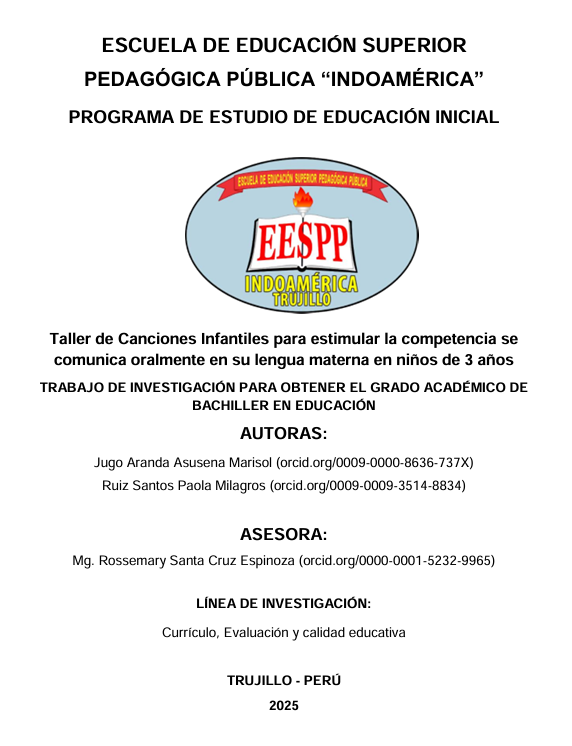 ESCUELA DE EDUCACIÓN SUPERIOR PEDAGÓGICA PÚBLICA “INDOAMÉRICA”

PROGRAMA DE ESTUDIO DE EDUCACIÓN INICIAL

ESCUELA DE EDUCACIÓN SUPERIOR PEDAGÓGICA PÚBLICA
EESPP
INDOAMÉRICA
TRUJILLO

Taller de Canciones Infantiles para estimular la competencia se comunica oralmente en su lengua materna en niños de 3 años

TRABAJO DE INVESTIGACIÓN PARA OBTENER EL GRADO ACADÉMICO DE BACHILLER EN EDUCACIÓN

AUTORAS:

Jugo Aranda Asusena Marisol (orcid.org/0009-0000-8636-737X)
Ruiz Santos Paola Milagros (orcid.org/0009-0009-3514-8834)

ASESORA:

Mg. Rossemary Santa Cruz Espinoza (orcid.org/0000-0001-5232-9965)

LÍNEA DE INVESTIGACIÓN:

Currículo, Evaluación y calidad educativa

TRUJILLO - PERÚ

2025